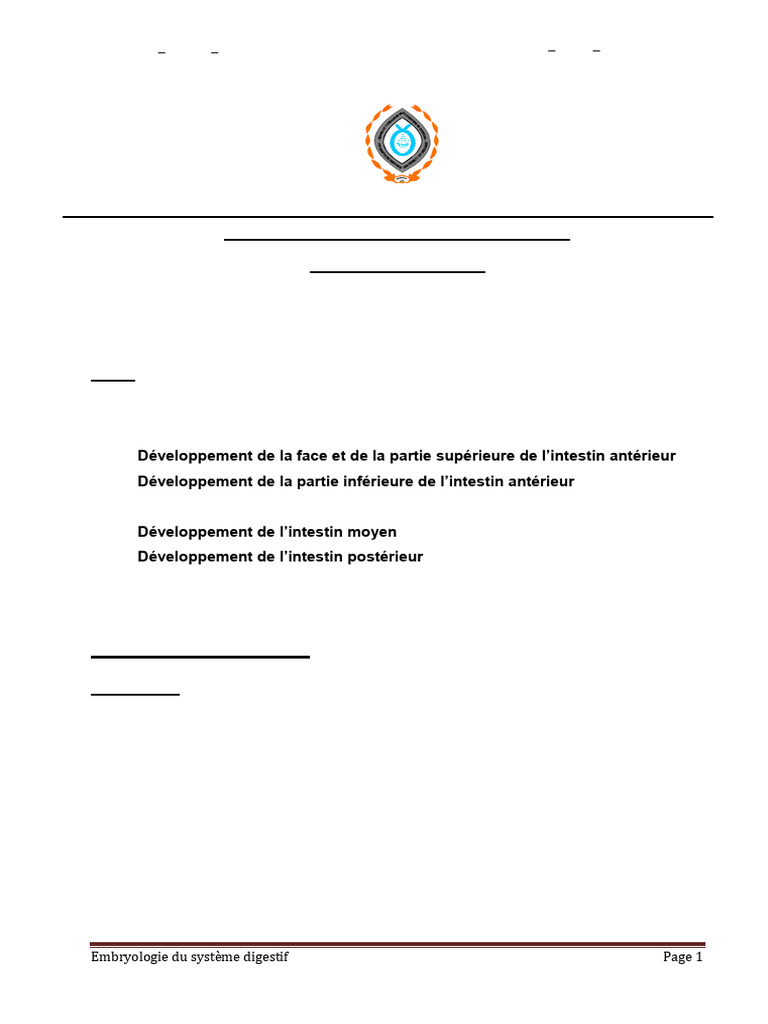 Développement de la face et de la partie supérieure de l'intestin antérieur
Développement de la partie inférieure de l'intestin antérieur

Développement de l'intestin moyen
Développement de l'intestin postérieur

Embryologie du système digestif
Page 1